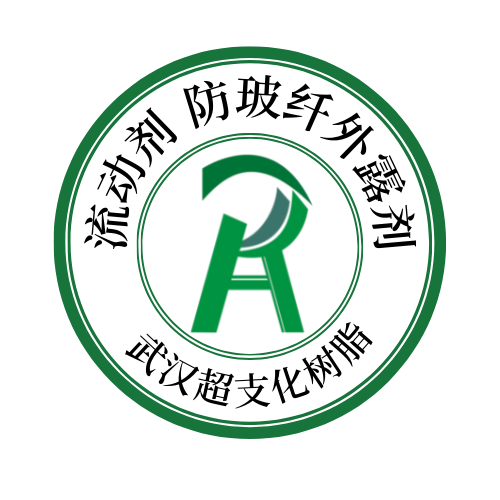 流动剂 防玻纤外露剂

武汉超支化树脂